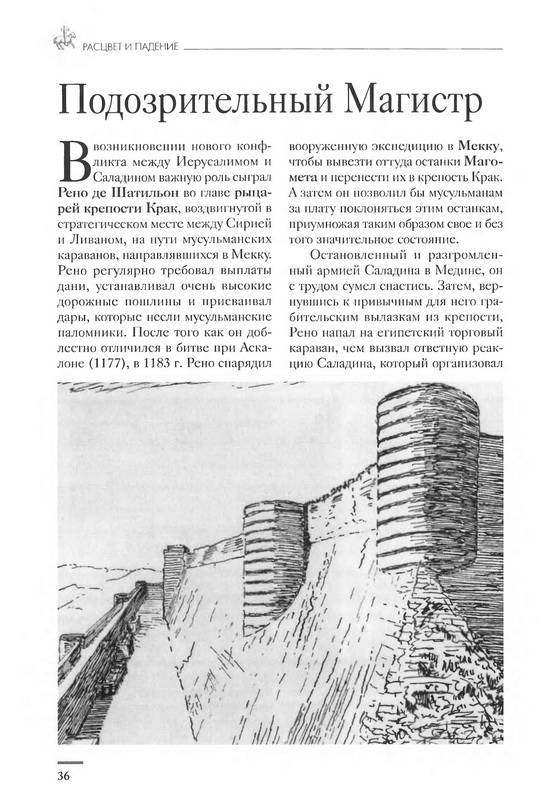 РАСЦВЕТ И ПАДЕНИЕ

Подозрительный Магистр

В возникновении нового конфликта между Иерусалимом и Саладином важную роль сыграл Рено де Шатильон во главе рыцарей крепости Крак, воздвигнутой в стратегическом месте между Сирией и Ливаном, на пути мусульманских караванов, направлявшихся в Мекку. Рено регулярно требовал выплаты дани, устанавливал очень высокие дорожные пошлины и присваивал дары, которые несли мусульманские паломники. После того как он доблестно отличился в битве при Аскалоне (1177), в 1183 г. Рено снарядил вооруженную экспедицию в Мекку, чтобы вывезти оттуда останки Магомета и перенести их в крепость Крак. А затем он позволил бы мусульманам за плату поклоняться этим останкам, приумножая таким образом свое и без того значительное состояние.

Остановленный и разгромленный армией Саладина в Медине, он с трудом сумел спастись. Затем, вернувшись к привычным для него грабительским вылазкам из крепости, Рено напал на египетский торговый караван, чем вызвал ответную реакцию Саладина, который организовал

36